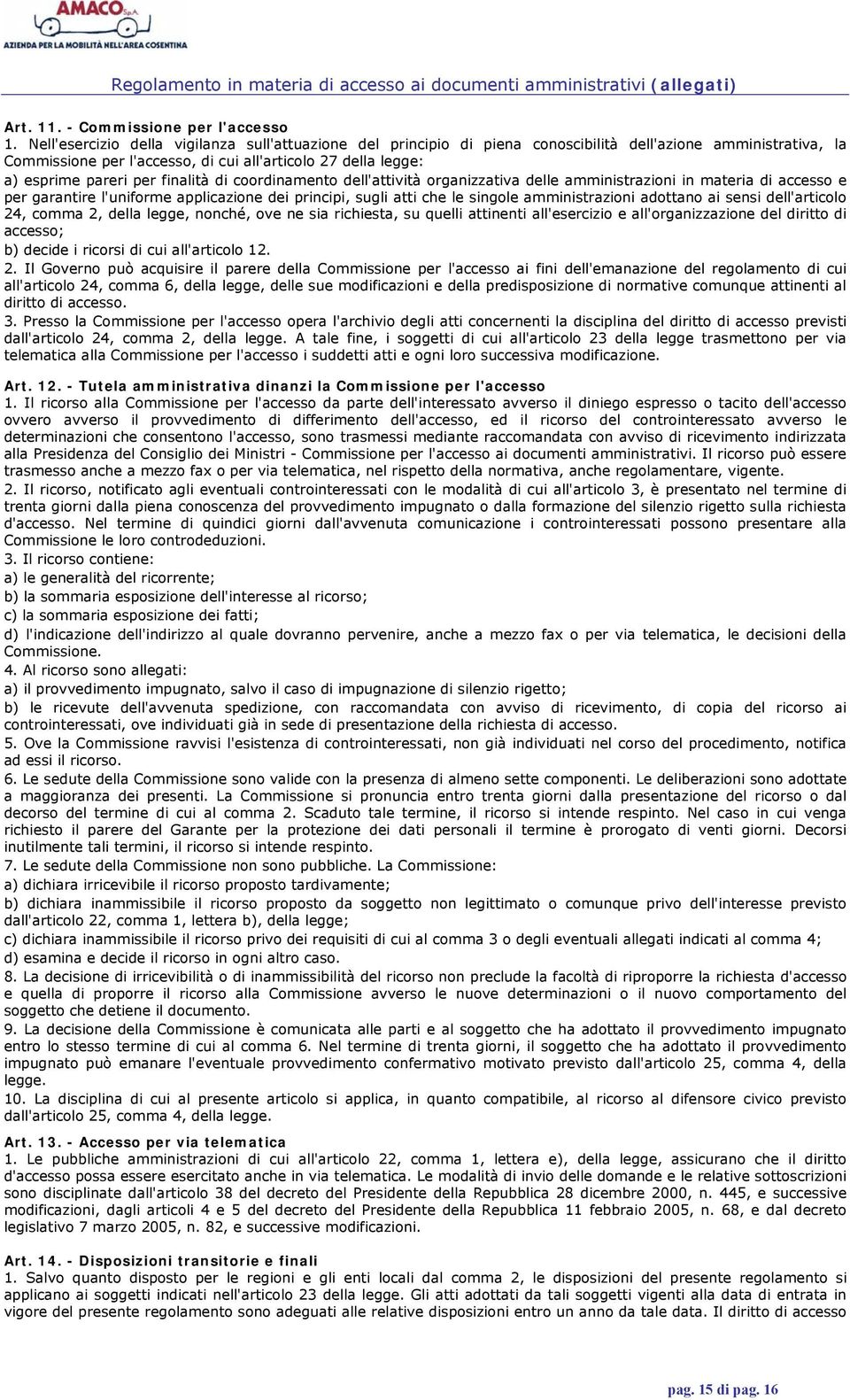 AMACO S.p.A.
AZIENDA PER LA MOBILITÀ NELL'AREA COSENTINA

Regolamento in materia di accesso ai documenti amministrativi (allegati)

Art. 11. - Commissione per l'accesso
1. Nell'esercizio della vigilanza sull'attuazione del principio di piena conoscibilità dell'azione amministrativa, la Commissione per l'accesso, di cui all'articolo 27 della legge:
a) esprime pareri per finalità di coordinamento dell'attività organizzativa delle amministrazioni in materia di accesso e per garantire l'uniforme applicazione dei principi, sugli atti che le singole amministrazioni adottano ai sensi dell'articolo 24, comma 2, della legge, nonché, ove ne sia richiesta, su quelli attinenti all'esercizio e all'organizzazione del diritto di accesso;
b) decide i ricorsi di cui all'articolo 12.
2. Il Governo può acquisire il parere della Commissione per l'accesso ai fini dell'emanazione del regolamento di cui all'articolo 24, comma 6, della legge, delle sue modificazioni e della predisposizione di normative comunque attinenti al diritto di accesso.
3. Presso la Commissione per l'accesso opera l'archivio degli atti concernenti la disciplina del diritto di accesso previsti dall'articolo 24, comma 2, della legge. A tale fine, i soggetti di cui all'articolo 23 della legge trasmettono per via telematica alla Commissione per l'accesso i suddetti atti e ogni loro successiva modificazione.

Art. 12. - Tutela amministrativa dinanzi la Commissione per l'accesso
1. Il ricorso alla Commissione per l'accesso da parte dell'interessato avverso il diniego espresso o tacito dell'accesso ovvero avverso il provvedimento di differimento dell'accesso, ed il ricorso del controinteressato avverso le determinazioni che consentono l'accesso, sono trasmessi mediante raccomandata con avviso di ricevimento indirizzata alla Presidenza del Consiglio dei Ministri - Commissione per l'accesso ai documenti amministrativi. Il ricorso può essere trasmesso anche a mezzo fax o per via telematica, nel rispetto della normativa, anche regolamentare, vigente.
2. Il ricorso, notificato agli eventuali controinteressati con le modalità di cui all'articolo 3, è presentato nel termine di trenta giorni dalla piena conoscenza del provvedimento impugnato o dalla formazione del silenzio rigetto sulla richiesta d'accesso. Nel termine di quindici giorni dall'avvenuta comunicazione i controinteressati possono presentare alla Commissione le loro controdeduzioni.
3. Il ricorso contiene:
a) le generalità del ricorrente;
b) la sommaria esposizione dell'interesse al ricorso;
c) la sommaria esposizione dei fatti;
d) l'indicazione dell'indirizzo al quale dovranno pervenire, anche a mezzo fax o per via telematica, le decisioni della Commissione.
4. Al ricorso sono allegati:
a) il provvedimento impugnato, salvo il caso di impugnazione di silenzio rigetto;
b) le ricevute dell'avvenuta spedizione, con raccomandata con avviso di ricevimento, di copia del ricorso ai controinteressati, ove individuati già in sede di presentazione della richiesta di accesso.
5. Ove la Commissione ravvisi l'esistenza di controinteressati, non già individuati nel corso del procedimento, notifica ad essi il ricorso.
6. Le sedute della Commissione sono valide con la presenza di almeno sette componenti. Le deliberazioni sono adottate a maggioranza dei presenti. La Commissione si pronuncia entro trenta giorni dalla presentazione del ricorso o dal decorso del termine di cui al comma 2. Scaduto tale termine, il ricorso si intende respinto. Nel caso in cui venga richiesto il parere del Garante per la protezione dei dati personali il termine è prorogato di venti giorni. Decorsi inutilmente tali termini, il ricorso si intende respinto.
7. Le sedute della Commissione non sono pubbliche. La Commissione:
a) dichiara irricevibile il ricorso proposto tardivamente;
b) dichiara inammissibile il ricorso proposto da soggetto non legittimato o comunque privo dell'interesse previsto dall'articolo 22, comma 1, lettera b), della legge;
c) dichiara inammissibile il ricorso privo dei requisiti di cui al comma 3 o degli eventuali allegati indicati al comma 4;
d) esamina e decide il ricorso in ogni altro caso.
8. La decisione di irricevibilità o di inammissibilità del ricorso non preclude la facoltà di riproporre la richiesta d'accesso e quella di proporre il ricorso alla Commissione avverso le nuove determinazioni o il nuovo comportamento del soggetto che detiene il documento.
9. La decisione della Commissione è comunicata alle parti e al soggetto che ha adottato il provvedimento impugnato entro lo stesso termine di cui al comma 6. Nel termine di trenta giorni, il soggetto che ha adottato il provvedimento impugnato può emanare l'eventuale provvedimento confermativo motivato previsto dall'articolo 25, comma 4, della legge.
10. La disciplina di cui al presente articolo si applica, in quanto compatibile, al ricorso al difensore civico previsto dall'articolo 25, comma 4, della legge.

Art. 13. - Accesso per via telematica
1. Le pubbliche amministrazioni di cui all'articolo 22, comma 1, lettera e), della legge, assicurano che il diritto d'accesso possa essere esercitato anche in via telematica. Le modalità di invio delle domande e le relative sottoscrizioni sono disciplinate dall'articolo 38 del decreto del Presidente della Repubblica 28 dicembre 2000, n. 445, e successive modificazioni, dagli articoli 4 e 5 del decreto del Presidente della Repubblica 11 febbraio 2005, n. 68, e dal decreto legislativo 7 marzo 2005, n. 82, e successive modificazioni.

Art. 14. - Disposizioni transitorie e finali
1. Salvo quanto disposto per le regioni e gli enti locali dal comma 2, le disposizioni del presente regolamento si applicano ai soggetti indicati nell'articolo 23 della legge. Gli atti adottati da tali soggetti vigenti alla data di entrata in vigore del presente regolamento sono adeguati alle relative disposizioni entro un anno da tale data. Il diritto di accesso

pag. 15 di pag. 16